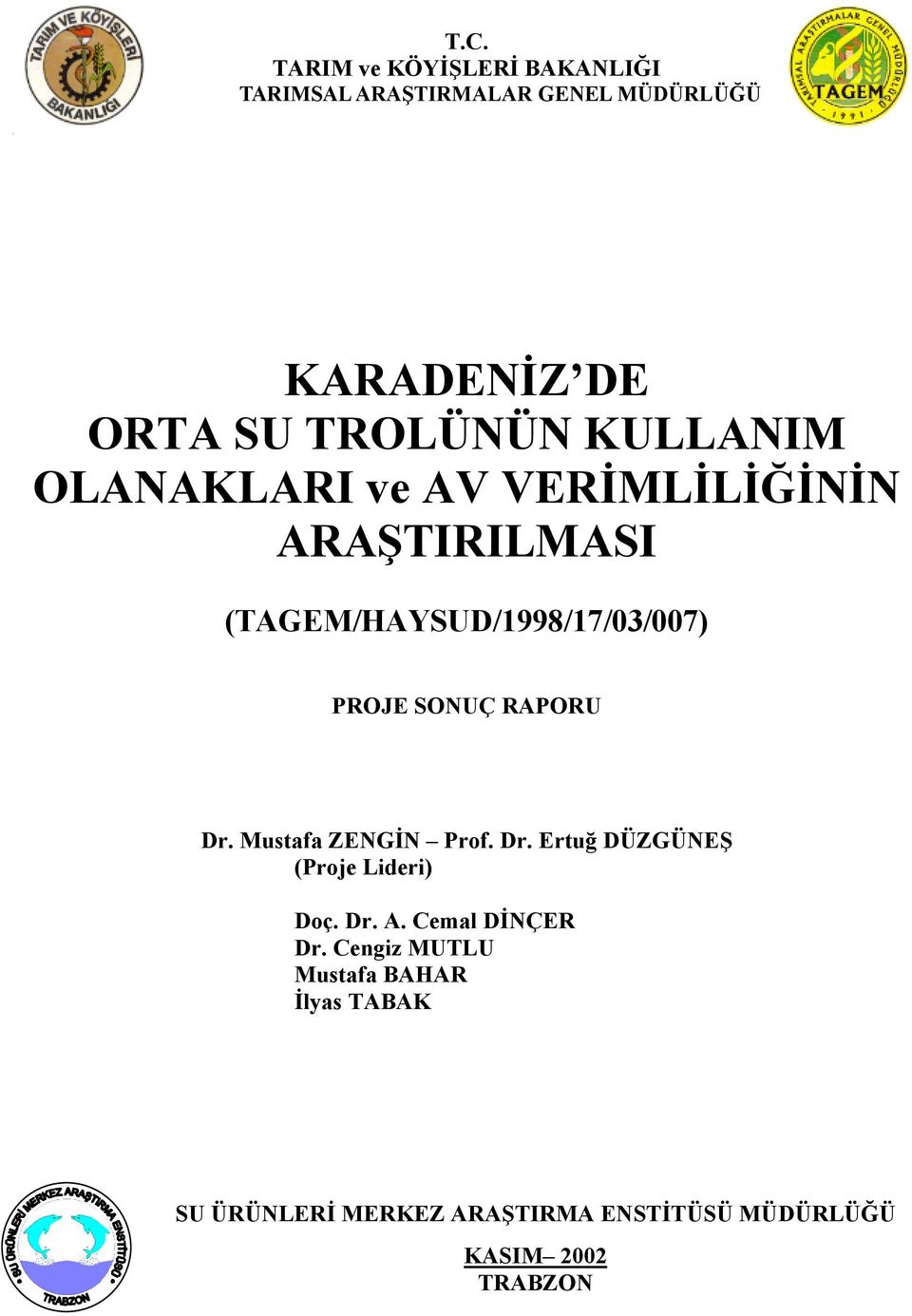 TARIM VE KÖYİŞLERİ BAKANLIĞI

T.C.
TARIM ve KÖYİŞLERİ BAKANLIĞI
TARIMSAL ARAŞTIRMALAR GENEL MÜDÜRLÜĞÜ

TARIMSAL ARAŞTIRMALAR GENEL MÜDÜRLÜĞÜ TAGEM 1991

KARADENİZ'DE
ORTA SU TROLÜNÜN KULLANIM OLANAKLARI ve AV VERİMLİLİĞİNİN ARAŞTIRILMASI

(TAGEM/HAYSUD/1998/17/03/007)

PROJE SONUÇ RAPORU

Dr. Mustafa ZENGİN – Prof. Dr. Ertuğ DÜZGÜNEŞ
(Proje Lideri)

Doç. Dr. A. Cemal DİNÇER
Dr. Cengiz MUTLU
Mustafa BAHAR
İlyas TABAK

SU ÜRÜNLERİ MERKEZ ARAŞTIRMA ENSTİTÜSÜ TRABZON

SU ÜRÜNLERİ MERKEZ ARAŞTIRMA ENSTİTÜSÜ MÜDÜRLÜĞÜ

KASIM– 2002
TRABZON